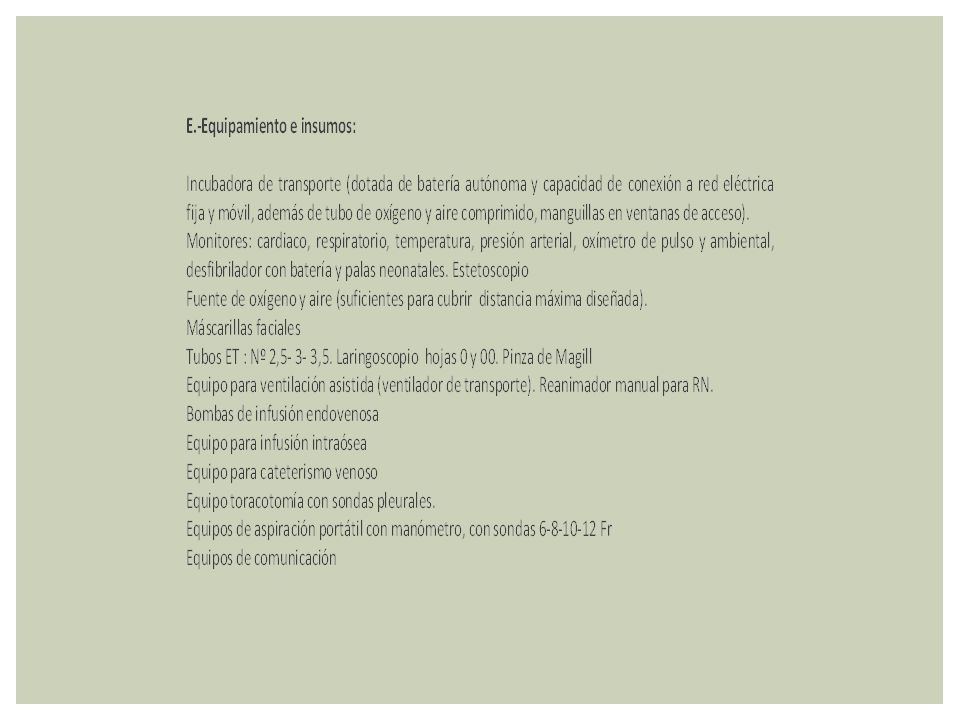 E.-Equipamiento e insumos:

Incubadora de transporte (dotada de batería autónoma y capacidad de conexión a red eléctrica fija y móvil, además de tubo de oxígeno y aire comprimido, manguillas en ventanas de acceso).
Monitores: cardiaco, respiratorio, temperatura, presión arterial, oxímetro de pulso y ambiental, desfibrilador con batería y palas neonatales. Estetoscopio
Fuente de oxígeno y aire (suficientes para cubrir distancia máxima diseñada).
Máscarillas faciales
Tubos ET : Nº 2,5- 3- 3,5. Laringoscopio hojas 0 y 00. Pinza de Magill
Equipo para ventilación asistida (ventilador de transporte). Reanimador manual para RN.
Bombas de infusión endovenosa
Equipo para infusión intraósea
Equipo para cateterismo venoso
Equipo toracotomía con sondas pleurales.
Equipos de aspiración portátil con manómetro, con sondas 6-8-10-12 Fr
Equipos de comunicación